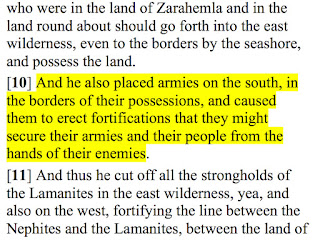 who were in the land of Zarahemla and in the land round about should go forth into the east wilderness, even to the borders by the seashore, and possess the land.

[10] And he also placed armies on the south, in the borders of their possessions, and caused them to erect fortifications that they might secure their armies and their people from the hands of their enemies.

[11] And thus he cut off all the strongholds of the Lamanites in the east wilderness, yea, and also on the west, fortifying the line between the Nephites and the Lamanites, between the land of